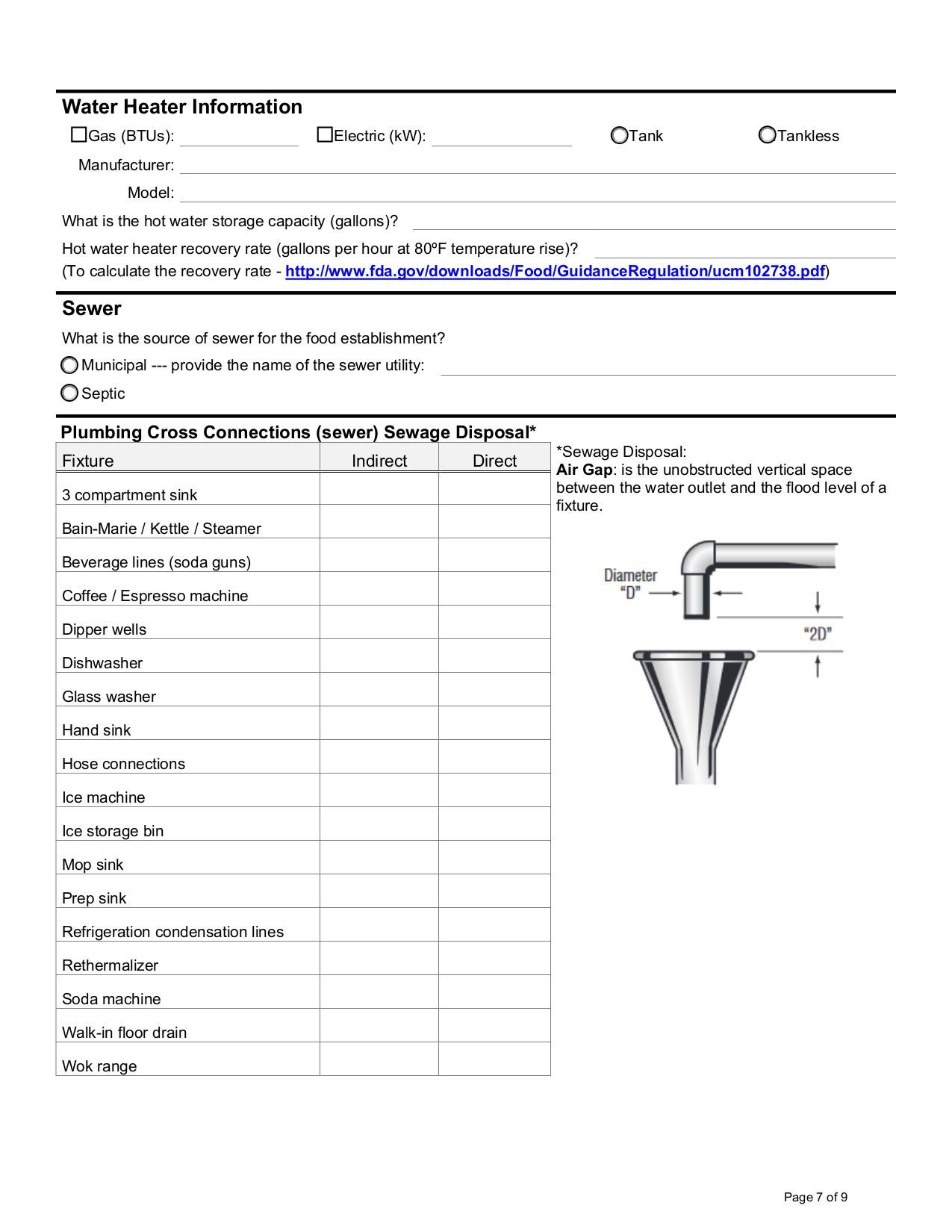 Water Heater Information

Gas (BTUs): Electric (kW): Tank Tankless

Manufacturer:

Model:

What is the hot water storage capacity (gallons)?

Hot water heater recovery rate (gallons per hour at 80ºF temperature rise)?
(To calculate the recovery rate - http://www.fda.gov/downloads/Food/GuidanceRegulation/ucm102738.pdf)

Sewer

What is the source of sewer for the food establishment?

Municipal --- provide the name of the sewer utility:

Septic

Plumbing Cross Connections (sewer) Sewage Disposal*

| Fixture | Indirect | Direct |
|---|---|---|
| 3 compartment sink | | |
| Bain-Marie / Kettle / Steamer | | |
| Beverage lines (soda guns) | | |
| Coffee / Espresso machine | | |
| Dipper wells | | |
| Dishwasher | | |
| Glass washer | | |
| Hand sink | | |
| Hose connections | | |
| Ice machine | | |
| Ice storage bin | | |
| Mop sink | | |
| Prep sink | | |
| Refrigeration condensation lines | | |
| Rethermalizer | | |
| Soda machine | | |
| Walk-in floor drain | | |
| Wok range | | |

*Sewage Disposal:
Air Gap: is the unobstructed vertical space between the water outlet and the flood level of a fixture.

Diameter "D"

"2D"

Page 7 of 9